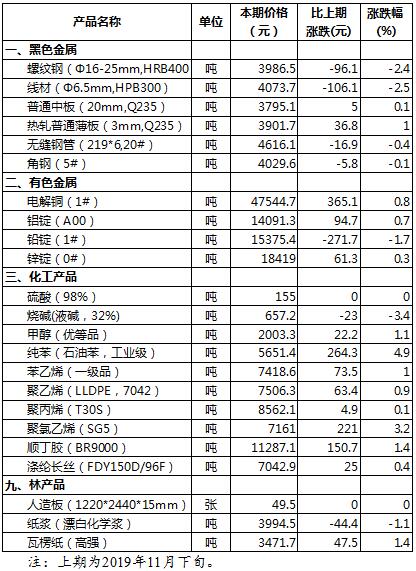 | 产品名称 | 单位 | 本期价格（元） | 比上期涨跌(元) | 涨跌幅(%) |
|---|---|---|---|---|
| 一、黑色金属 | | | | |
| 螺纹钢（Φ16-25mm,HRB400 | 吨 | 3986.5 | -96.1 | -2.4 |
| 线材（Φ6.5mm,HPB300） | 吨 | 4073.7 | -106.1 | -2.5 |
| 普通中板（20mm,Q235） | 吨 | 3795.1 | 5 | 0.1 |
| 热轧普通薄板（3mm,Q235） | 吨 | 3901.7 | 36.8 | 1 |
| 无缝钢管（219*6,20#） | 吨 | 4616.1 | -16.9 | -0.4 |
| 角钢（5#） | 吨 | 4029.6 | -5.8 | -0.1 |
| 二、有色金属 | | | | |
| 电解铜（1#） | 吨 | 47544.7 | 365.1 | 0.8 |
| 铝锭（A00） | 吨 | 14091.3 | 94.7 | 0.7 |
| 铅锭（1#） | 吨 | 15375.4 | -271.7 | -1.7 |
| 锌锭（0#） | 吨 | 18419 | 61.3 | 0.3 |
| 三、化工产品 | | | | |
| 硫酸（98%） | 吨 | 155 | 0 | 0 |
| 烧碱(液碱，32%) | 吨 | 657.2 | -23 | -3.4 |
| 甲醇（优等品） | 吨 | 2003.3 | 22.2 | 1.1 |
| 纯苯（石油苯，工业级） | 吨 | 5651.4 | 264.3 | 4.9 |
| 苯乙烯（一级品） | 吨 | 7418.6 | 73.5 | 1 |
| 聚乙烯（LLDPE，7042） | 吨 | 7506.3 | 63.4 | 0.9 |
| 聚丙烯（T30S） | 吨 | 8562.1 | 4.9 | 0.1 |
| 聚氯乙烯（SG5） | 吨 | 7161 | 221 | 3.2 |
| 顺丁胶（BR9000） | 吨 | 11287.1 | 150.7 | 1.4 |
| 涤纶长丝（FDY150D/96F） | 吨 | 7042.9 | 25 | 0.4 |
| 九、林产品 | | | | |
| 人造板（1220*2440*15mm） | 张 | 49.5 | 0 | 0 |
| 纸浆（漂白化学浆） | 吨 | 3994.5 | -44.4 | -1.1 |
| 瓦楞纸（高强） | 吨 | 3471.7 | 47.5 | 1.4 |

注：上期为2019年11月下旬。